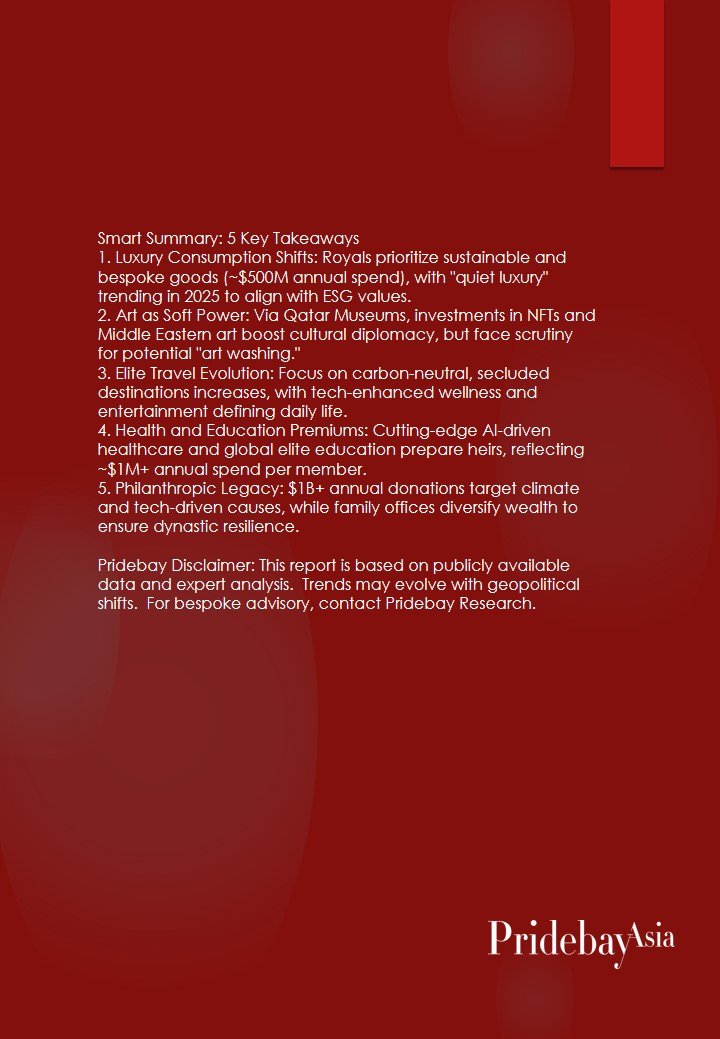 Smart Summary: 5 Key Takeaways
1. Luxury Consumption Shifts: Royals prioritize sustainable and bespoke goods (~$500M annual spend), with "quiet luxury" trending in 2025 to align with ESG values.
2. Art as Soft Power: Via Qatar Museums, investments in NFTs and Middle Eastern art boost cultural diplomacy, but face scrutiny for potential "art washing."
3. Elite Travel Evolution: Focus on carbon-neutral, secluded destinations increases, with tech-enhanced wellness and entertainment defining daily life.
4. Health and Education Premiums: Cutting-edge AI-driven healthcare and global elite education prepare heirs, reflecting ~$1M+ annual spend per member.
5. Philanthropic Legacy: $1B+ annual donations target climate and tech-driven causes, while family offices diversify wealth to ensure dynastic resilience.

Pridebay Disclaimer: This report is based on publicly available data and expert analysis. Trends may evolve with geopolitical shifts. For bespoke advisory, contact Pridebay Research.

PridebayAsia